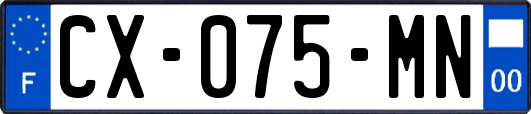 F
CX-075-MN
00